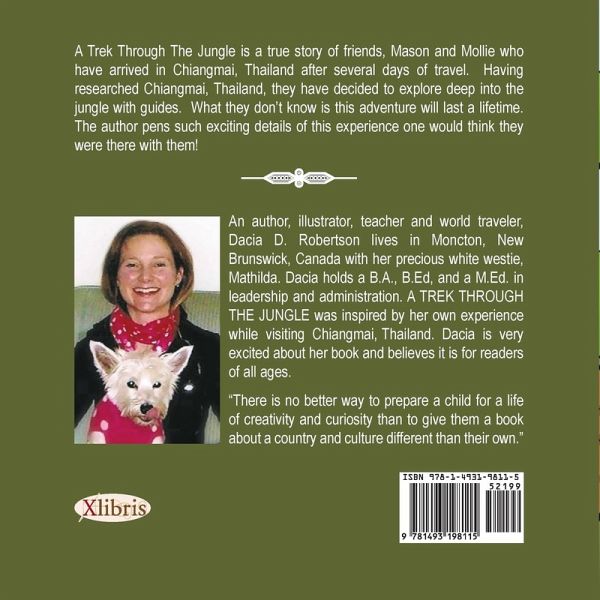 A Trek Through The Jungle is a true story of friends, Mason and Mollie who have arrived in Chiangmai, Thailand after several days of travel. Having researched Chiangmai, Thailand, they have decided to explore deep into the jungle with guides. What they don't know is this adventure will last a lifetime. The author pens such exciting details of this experience one would think they were there with them!

An author, illustrator, teacher and world traveler, Dacia D. Robertson lives in Moncton, New Brunswick, Canada with her precious white westie, Mathilda. Dacia holds a B.A., B.Ed, and a M.Ed. in leadership and administration. A TREK THROUGH THE JUNGLE was inspired by her own experience while visiting Chiangmai, Thailand. Dacia is very excited about her book and believes it is for readers of all ages.

"There is no better way to prepare a child for a life of creativity and curiosity than to give them a book about a country and culture different than their own."

Xlibris

ISBN 978-1-4931-9811-5
52199
9 781493 198115